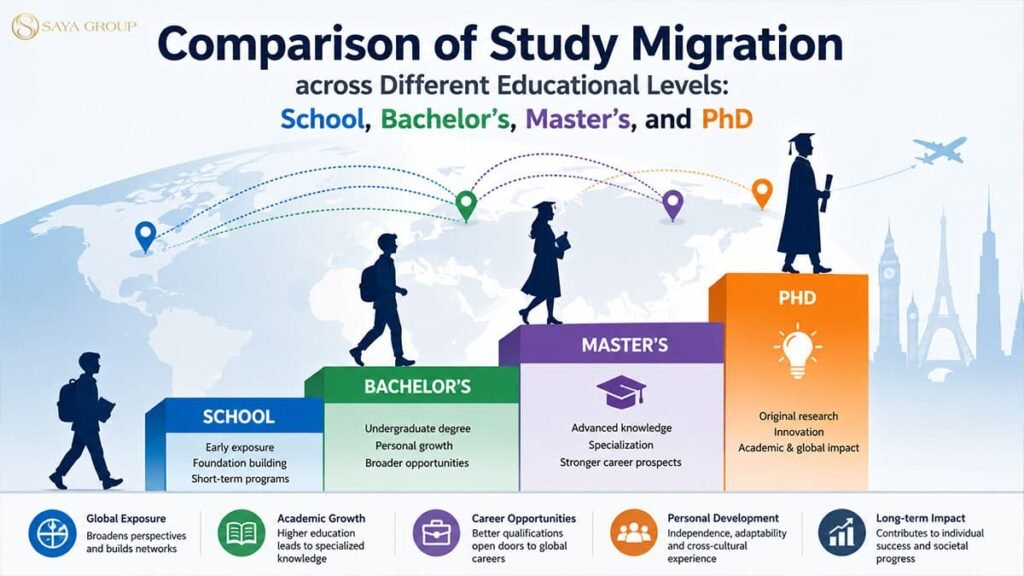 SAYA GROUP

Comparison of Study Migration across Different Educational Levels: School, Bachelor's, Master's, and PhD

SCHOOL
Early exposure
Foundation building
Short-term programs

BACHELOR'S
Undergraduate degree
Personal growth
Broader opportunities

MASTER'S
Advanced knowledge
Specialization
Stronger career prospects

PHD
Original research
Innovation
Academic & global impact

Global Exposure
Broadens perspectives and builds networks

Academic Growth
Higher education leads to specialized knowledge

Career Opportunities
Better qualifications open doors to global careers

Personal Development
Independence, adaptability and cross-cultural experience

Long-term Impact
Contributes to individual success and societal progress